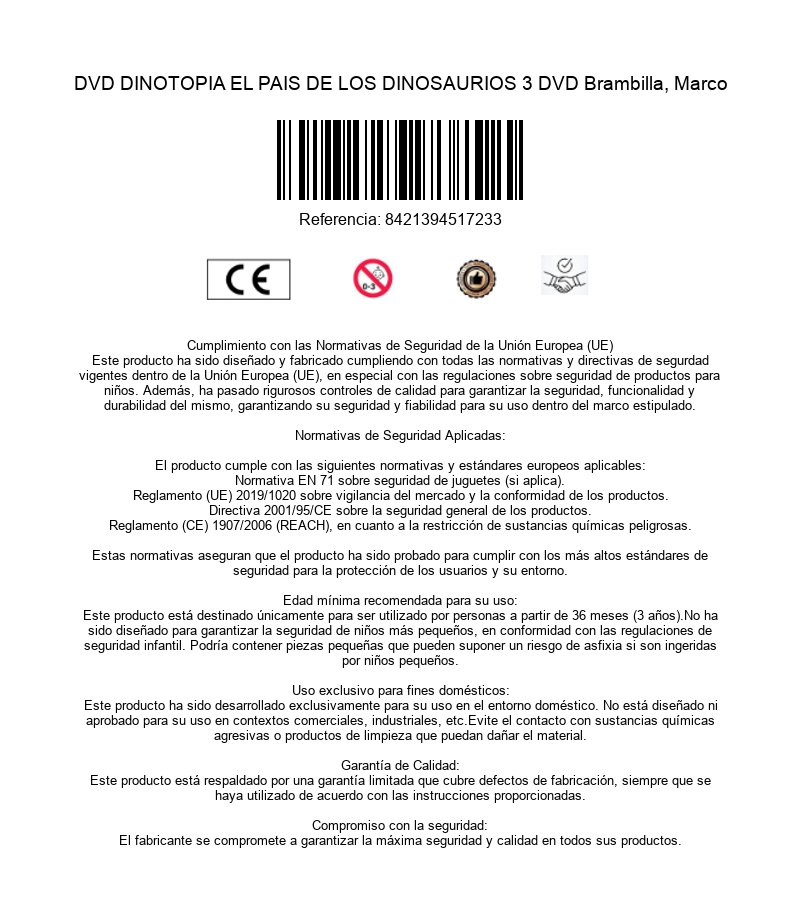 DVD DINOTOPIA EL PAIS DE LOS DINOSAURIOS 3 DVD Brambilla, Marco

Referencia: 8421394517233

CE

0-3

Cumplimiento con las Normativas de Seguridad de la Unión Europea (UE)
Este producto ha sido diseñado y fabricado cumpliendo con todas las normativas y directivas de segurdad vigentes dentro de la Unión Europea (UE), en especial con las regulaciones sobre seguridad de productos para niños. Además, ha pasado rigurosos controles de calidad para garantizar la seguridad, funcionalidad y durabilidad del mismo, garantizando su seguridad y fiabilidad para su uso dentro del marco estipulado.

Normativas de Seguridad Aplicadas:

El producto cumple con las siguientes normativas y estándares europeos aplicables:
Normativa EN 71 sobre seguridad de juguetes (si aplica).
Reglamento (UE) 2019/1020 sobre vigilancia del mercado y la conformidad de los productos.
Directiva 2001/95/CE sobre la seguridad general de los productos.
Reglamento (CE) 1907/2006 (REACH), en cuanto a la restricción de sustancias químicas peligrosas.

Estas normativas aseguran que el producto ha sido probado para cumplir con los más altos estándares de seguridad para la protección de los usuarios y su entorno.

Edad mínima recomendada para su uso:
Este producto está destinado únicamente para ser utilizado por personas a partir de 36 meses (3 años).No ha sido diseñado para garantizar la seguridad de niños más pequeños, en conformidad con las regulaciones de seguridad infantil. Podría contener piezas pequeñas que pueden suponer un riesgo de asfixia si son ingeridas por niños pequeños.

Uso exclusivo para fines domésticos:
Este producto ha sido desarrollado exclusivamente para su uso en el entorno doméstico. No está diseñado ni aprobado para su uso en contextos comerciales, industriales, etc.Evite el contacto con sustancias químicas agresivas o productos de limpieza que puedan dañar el material.

Garantía de Calidad:
Este producto está respaldado por una garantía limitada que cubre defectos de fabricación, siempre que se haya utilizado de acuerdo con las instrucciones proporcionadas.

Compromiso con la seguridad:
El fabricante se compromete a garantizar la máxima seguridad y calidad en todos sus productos.